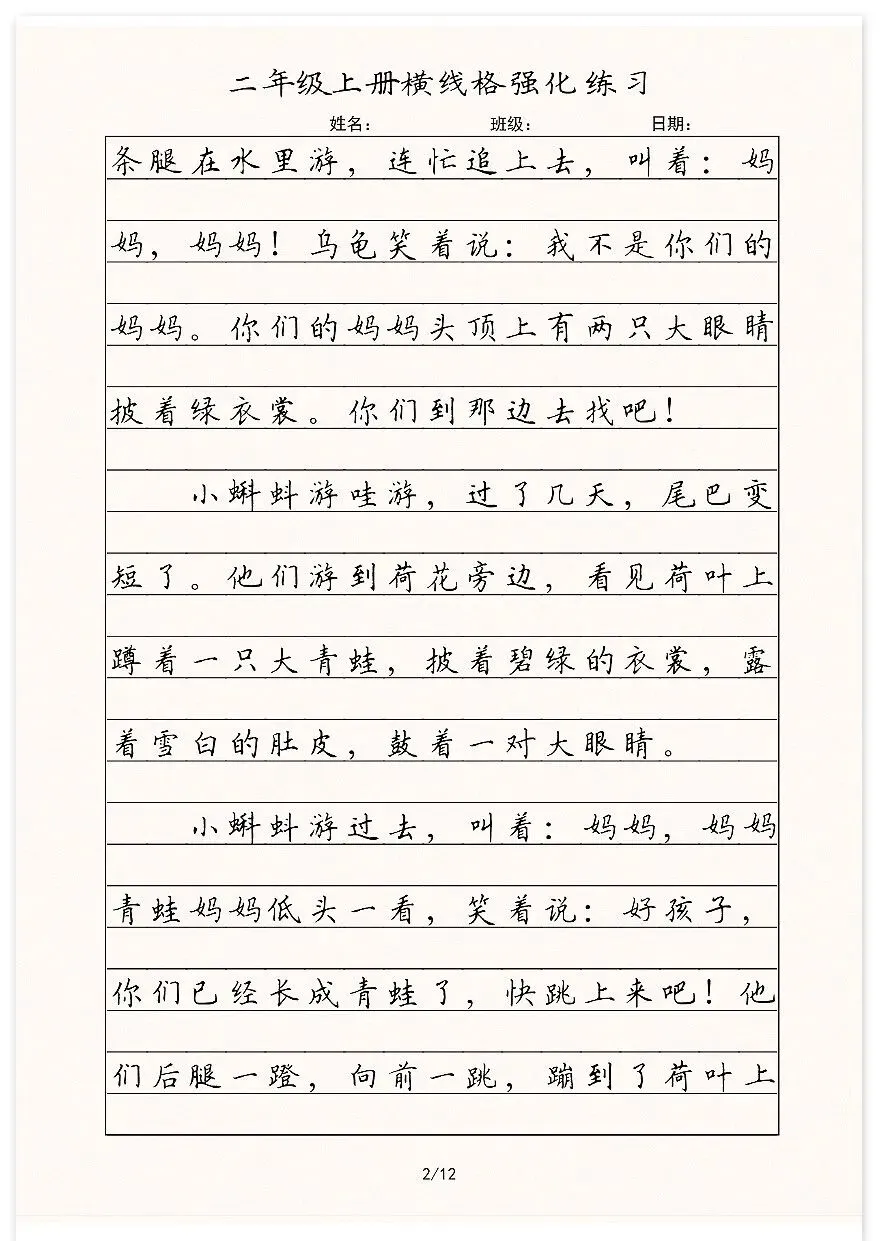 二年级上册横线格强化练习

姓名： 班级： 日期：

条腿在水里游，连忙追上去，叫着：妈妈，妈妈！乌龟笑着说：我不是你们的妈妈。你们的妈妈头顶上有两只大眼睛披着绿衣裳。你们到那边去找吧！

小蝌蚪游哇游，过了几天，尾巴变短了。他们游到荷花旁边，看见荷叶上蹲着一只大青蛙，披着碧绿的衣裳，露着雪白的肚皮，鼓着一对大眼睛。

小蝌蚪游过去，叫着：妈妈，妈妈青蛙妈妈低头一看，笑着说：好孩子，你们已经长成青蛙了，快跳上来吧！他们后腿一蹬，向前一跳，蹦到了荷叶上

2/12